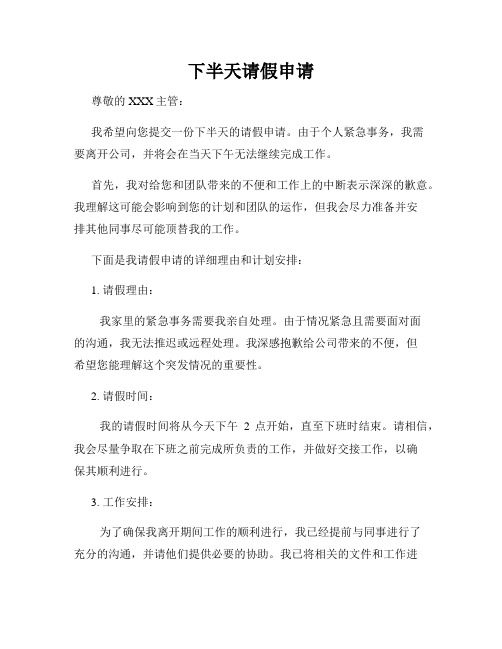 下半天请假申请

尊敬的 XXX 主管：

我希望向您提交一份下半天的请假申请。由于个人紧急事务，我需要离开公司，并将会在当天下午无法继续完成工作。

首先，我对给您和团队带来的不便和工作上的中断表示深深的歉意。我理解这可能会影响到您的计划和团队的运作，但我会尽力准备并安排其他同事尽可能顶替我的工作。

下面是我请假申请的详细理由和计划安排：

1. 请假理由：

我家里的紧急事务需要我亲自处理。由于情况紧急且需要面对面的沟通，我无法推迟或远程处理。我深感抱歉给公司带来的不便，但希望您能理解这个突发情况的重要性。

2. 请假时间：

我的请假时间将从今天下午 2 点开始，直至下班时结束。请相信，我会尽量争取在下班之前完成所负责的工作，并做好交接工作，以确保其顺利进行。

3. 工作安排：

为了确保我离开期间工作的顺利进行，我已经提前与同事进行了充分的沟通，并请他们提供必要的协助。我已将相关的文件和工作进